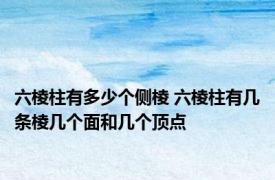 六棱柱有多少个侧棱 六棱柱有几条棱几个面和几个顶点